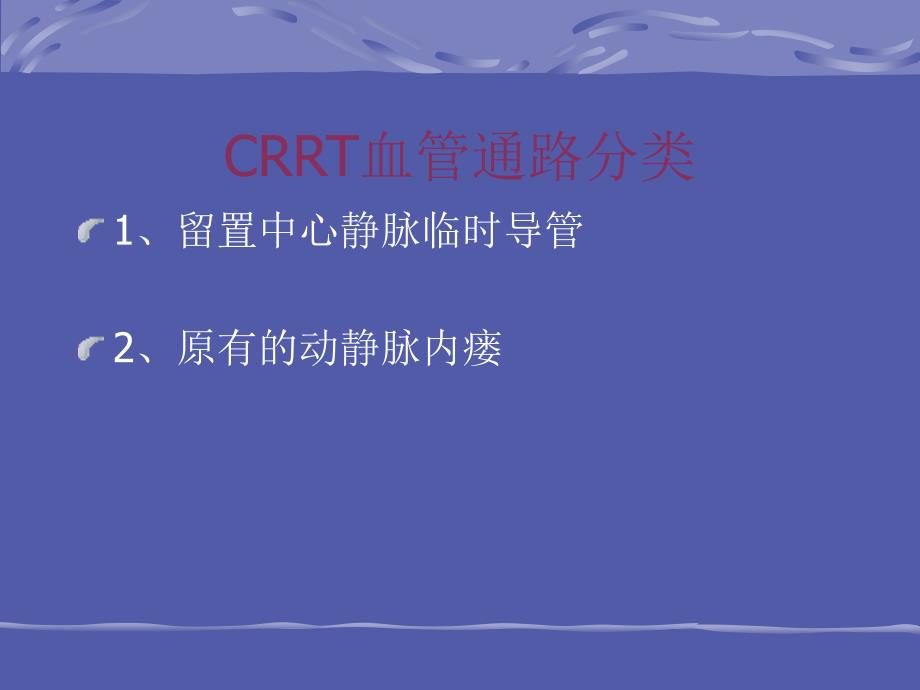 CRRT血管通路分类

1、留置中心静脉临时导管

2、原有的动静脉内瘘